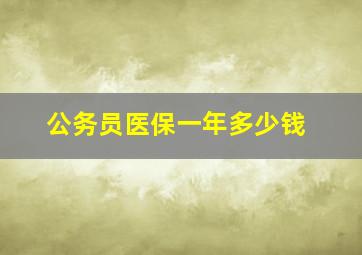 公务员医保一年多少钱